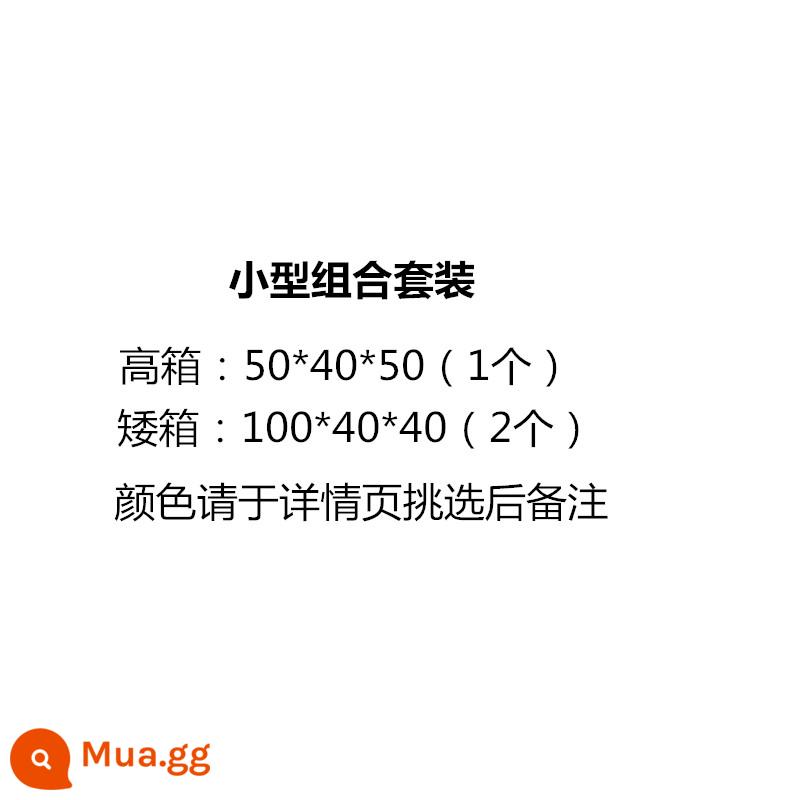 小型组合套装

高箱：50*40*50（1个）
矮箱：100*40*40（2个）

颜色请于详情页挑选后备注

Mua.gg